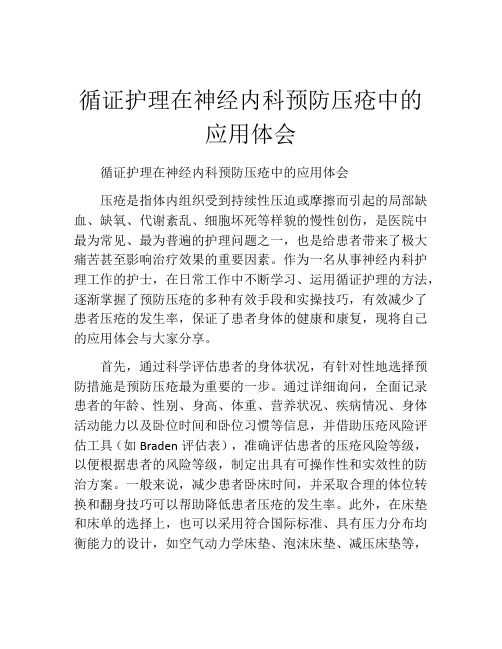 循证护理在神经内科预防压疮中的应用体会

循证护理在神经内科预防压疮中的应用体会

压疮是指体内组织受到持续性压迫或摩擦而引起的局部缺血、缺氧、代谢紊乱、细胞坏死等样貌的慢性创伤，是医院中最为常见、最为普遍的护理问题之一，也是给患者带来了极大痛苦甚至影响治疗效果的重要因素。作为一名从事神经内科护理工作的护士，在日常工作中不断学习、运用循证护理的方法，逐渐掌握了预防压疮的多种有效手段和实操技巧，有效减少了患者压疮的发生率，保证了患者身体的健康和康复，现将自己的应用体会与大家分享。

首先，通过科学评估患者的身体状况，有针对性地选择预防措施是预防压疮最为重要的一步。通过详细询问，全面记录患者的年龄、性别、身高、体重、营养状况、疾病情况、身体活动能力以及卧位时间和卧位习惯等信息，并借助压疮风险评估工具（如 Braden 评估表），准确评估患者的压疮风险等级，以便根据患者的风险等级，制定出具有可操作性和实效性的防治方案。一般来说，减少患者卧床时间，并采取合理的体位转换和翻身技巧可以帮助降低患者压疮的发生率。此外，在床垫和床单的选择上，也可以采用符合国际标准、具有压力分布均衡能力的设计，如空气动力学床垫、泡沫床垫、减压床垫等，